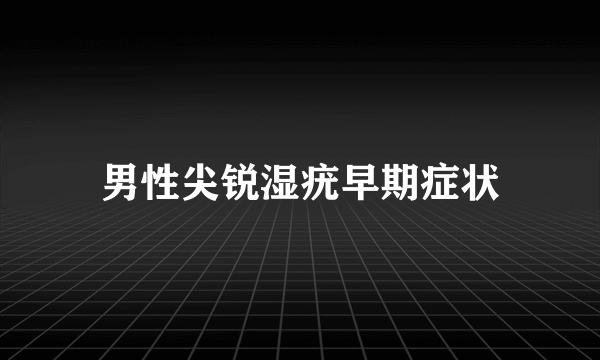 男性尖锐湿疣早期症状